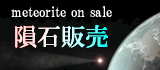 meteorite on sale

隕石販売